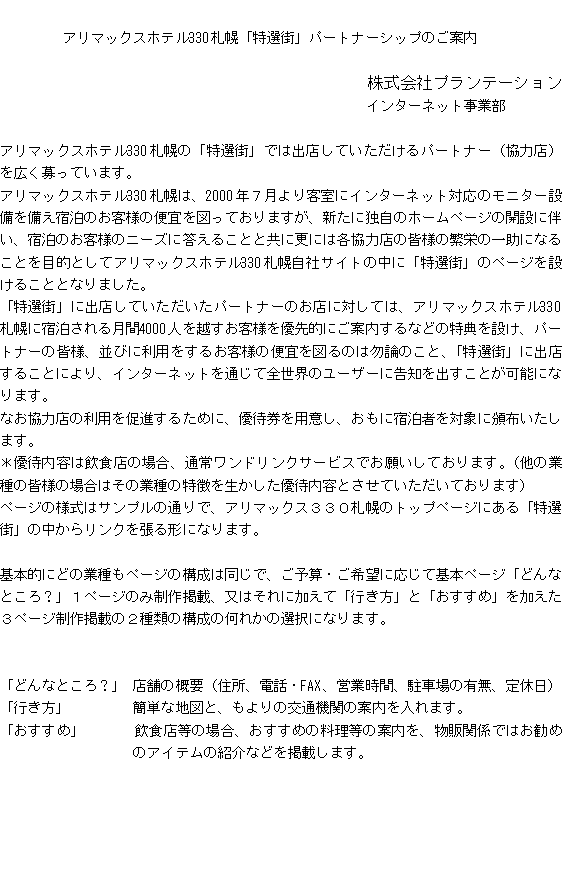 アリマックスホテル330札幌「特選街」パートナーシップのご案内

株式会社プランテーション
インターネット事業部

アリマックスホテル330札幌の「特選街」では出店していただけるパートナー（協力店）を広く募っています。
アリマックスホテル330札幌は、2000年７月より客室にインターネット対応のモニター設備を備え宿泊のお客様の便宜を図っておりますが、新たに独自のホームページの開設に伴い、宿泊のお客様のニーズに答えることと共に更には各協力店の皆様の繁栄の一助になることを目的としてアリマックスホテル330札幌自社サイトの中に「特選街」のページを設けることとなりました。
「特選街」に出店していただいたパートナーのお店に対しては、アリマックスホテル330札幌に宿泊される月間4000人を越すお客様を優先的にご案内するなどの特典を設け、パートナーの皆様、並びに利用をするお客様の便宜を図るのは勿論のこと、「特選街」に出店することにより、インターネットを通じて全世界のユーザーに告知を出すことが可能になります。
なお協力店の利用を促進するために、優待券を用意し、おもに宿泊者を対象に頒布いたします。
＊優待内容は飲食店の場合、通常ワンドリンクサービスでお願いしております。（他の業種の皆様の場合はその業種の特徴を生かした優待内容とさせていただいております）
ページの様式はサンプルの通りで、アリマックス３３０札幌のトップページにある「特選街」の中からリンクを張る形になります。

基本的にどの業種もページの構成は同じで、ご予算・ご希望に応じて基本ページ「どんなところ？」１ページのみ制作掲載、又はそれに加えて「行き方」と「おすすめ」を加えた３ページ制作掲載の２種類の構成の何れかの選択になります。

「どんなところ？」　店舗の概要（住所、電話・FAX、営業時間、駐車場の有無、定休日）
「行き方」　簡単な地図と、もよりの交通機関の案内を入れます。
「おすすめ」　飲食店等の場合、おすすめの料理等の案内を、物販関係ではお勧めのアイテムの紹介などを掲載します。